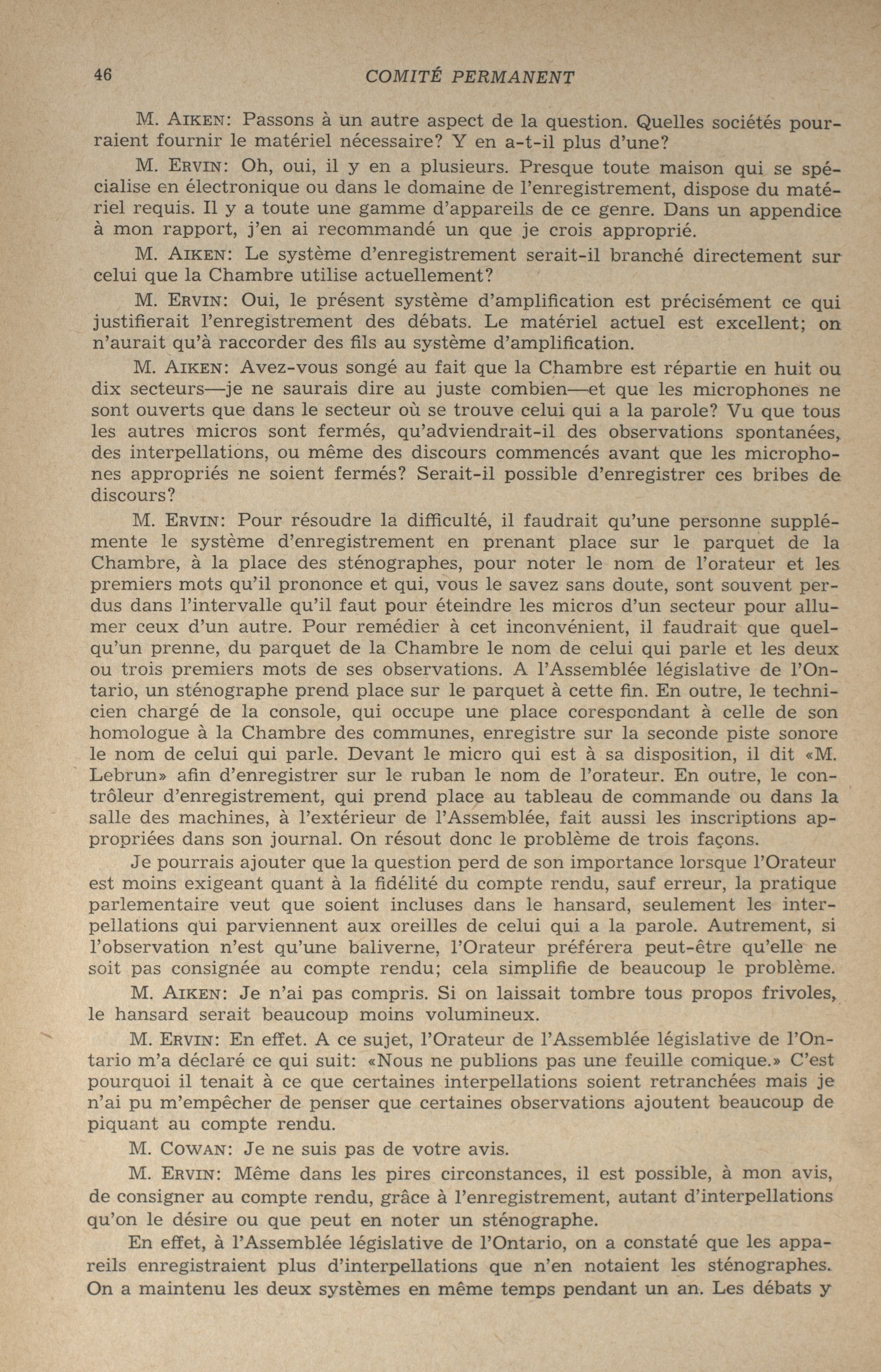 46 COMITÉ PERMANENT

M. AIKEN: Passons à un autre aspect de la question. Quelles sociétés pourraient fournir le matériel nécessaire? Y en a-t-il plus d'une?

M. ERVIN: Oh, oui, il y en a plusieurs. Presque toute maison qui se spécialise en électronique ou dans le domaine de l'enregistrement, dispose du matériel requis. Il y a toute une gamme d'appareils de ce genre. Dans un appendice à mon rapport, j'en ai recommandé un que je crois approprié.

M. AIKEN: Le système d'enregistrement serait-il branché directement sur celui que la Chambre utilise actuellement?

M. ERVIN: Oui, le présent système d'amplification est précisément ce qui justifierait l'enregistrement des débats. Le matériel actuel est excellent; on n'aurait qu'à raccorder des fils au système d'amplification.

M. AIKEN: Avez-vous songé au fait que la Chambre est répartie en huit ou dix secteurs—je ne saurais dire au juste combien—et que les microphones ne sont ouverts que dans le secteur où se trouve celui qui a la parole? Vu que tous les autres micros sont fermés, qu'adviendrait-il des observations spontanées, des interpellations, ou même des discours commencés avant que les microphones appropriés ne soient fermés? Serait-il possible d'enregistrer ces bribes de discours?

M. ERVIN: Pour résoudre la difficulté, il faudrait qu'une personne supplémente le système d'enregistrement en prenant place sur le parquet de la Chambre, à la place des sténographes, pour noter le nom de l'orateur et les premiers mots qu'il prononce et qui, vous le savez sans doute, sont souvent perdus dans l'intervalle qu'il faut pour éteindre les micros d'un secteur pour allumer ceux d'un autre. Pour remédier à cet inconvénient, il faudrait que quelqu'un prenne, du parquet de la Chambre le nom de celui qui parle et les deux ou trois premiers mots de ses observations. A l'Assemblée législative de l'Ontario, un sténographe prend place sur le parquet à cette fin. En outre, le technicien chargé de la console, qui occupe une place corespondant à celle de son homologue à la Chambre des communes, enregistre sur la seconde piste sonore le nom de celui qui parle. Devant le micro qui est à sa disposition, il dit «M. Lebrun» afin d'enregistrer sur le ruban le nom de l'orateur. En outre, le contrôleur d'enregistrement, qui prend place au tableau de commande ou dans la salle des machines, à l'extérieur de l'Assemblée, fait aussi les inscriptions appropriées dans son journal. On résout donc le problème de trois façons.

Je pourrais ajouter que la question perd de son importance lorsque l'Orateur est moins exigeant quant à la fidélité du compte rendu, sauf erreur, la pratique parlementaire veut que soient incluses dans le hansard, seulement les interpellations qui parviennent aux oreilles de celui qui a la parole. Autrement, si l'observation n'est qu'une baliverne, l'Orateur préférera peut-être qu'elle ne soit pas consignée au compte rendu; cela simplifie de beaucoup le problème.

M. AIKEN: Je n'ai pas compris. Si on laissait tombre tous propos frivoles, le hansard serait beaucoup moins volumineux.

M. ERVIN: En effet. A ce sujet, l'Orateur de l'Assemblée législative de l'Ontario m'a déclaré ce qui suit: «Nous ne publions pas une feuille comique.» C'est pourquoi il tenait à ce que certaines interpellations soient retranchées mais je n'ai pu m'empêcher de penser que certaines observations ajoutent beaucoup de piquant au compte rendu.

M. COWAN: Je ne suis pas de votre avis.

M. ERVIN: Même dans les pires circonstances, il est possible, à mon avis, de consigner au compte rendu, grâce à l'enregistrement, autant d'interpellations qu'on le désire ou que peut en noter un sténographe.

En effet, à l'Assemblée législative de l'Ontario, on a constaté que les appareils enregistraient plus d'interpellations que n'en notaient les sténographes. On a maintenu les deux systèmes en même temps pendant un an. Les débats y